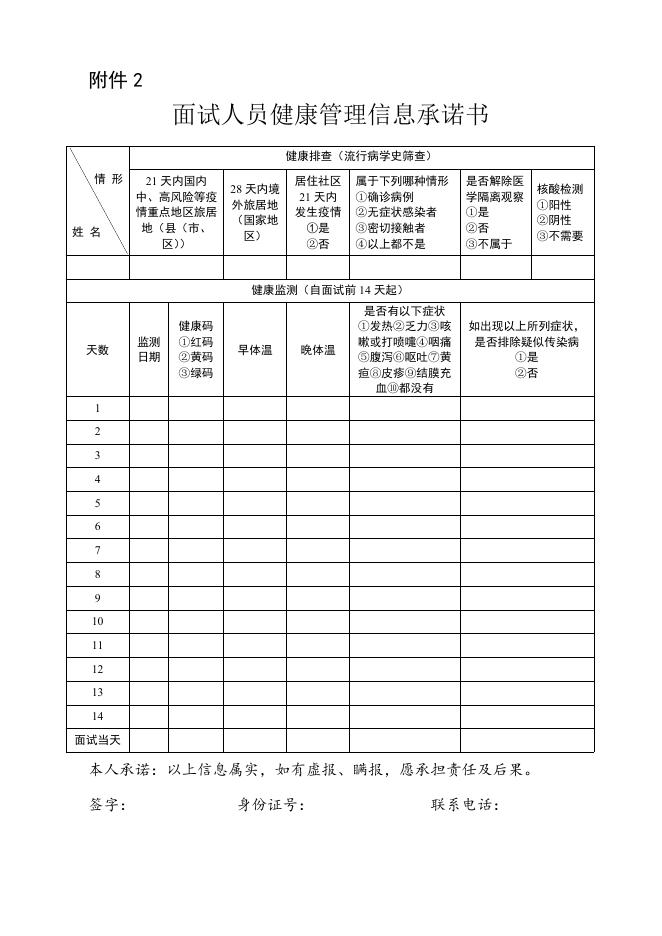 附件 2

面试人员健康管理信息承诺书

| 情形 / 姓名 | 健康排查（流行病学史筛查） | | | | | |
|---|---|---|---|---|---|---|
| | 21 天内国内中、高风险等疫情重点地区旅居地（县（市、区）） | 28 天内境外旅居地（国家地区） | 居住社区 21 天内发生疫情 ①是 ②否 | 属于下列哪种情形 ①确诊病例 ②无症状感染者 ③密切接触者 ④以上都不是 | 是否解除医学隔离观察 ①是 ②否 ③不属于 | 核酸检测 ①阳性 ②阴性 ③不需要 |
| | | | | | | |

健康监测（自面试前 14 天起）

| 天数 | 监测日期 | 健康码 ①红码 ②黄码 ③绿码 | 早体温 | 晚体温 | 是否有以下症状 ①发热②乏力③咳嗽或打喷嚏④咽痛⑤腹泻⑥呕吐⑦黄疸⑧皮疹⑨结膜充血⑩都没有 | 如出现以上所列症状，是否排除疑似传染病 ①是 ②否 |
|---|---|---|---|---|---|---|
| 1 | | | | | | |
| 2 | | | | | | |
| 3 | | | | | | |
| 4 | | | | | | |
| 5 | | | | | | |
| 6 | | | | | | |
| 7 | | | | | | |
| 8 | | | | | | |
| 9 | | | | | | |
| 10 | | | | | | |
| 11 | | | | | | |
| 12 | | | | | | |
| 13 | | | | | | |
| 14 | | | | | | |
| 面试当天 | | | | | | |

本人承诺：以上信息属实，如有虚报、瞒报，愿承担责任及后果。

签字：　　身份证号：　　联系电话：